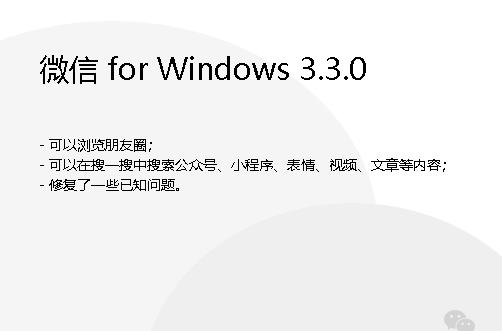 微信 for Windows 3.3.0

- 可以浏览朋友圈；
- 可以在搜一搜中搜索公众号、小程序、表情、视频、文章等内容；
- 修复了一些已知问题。